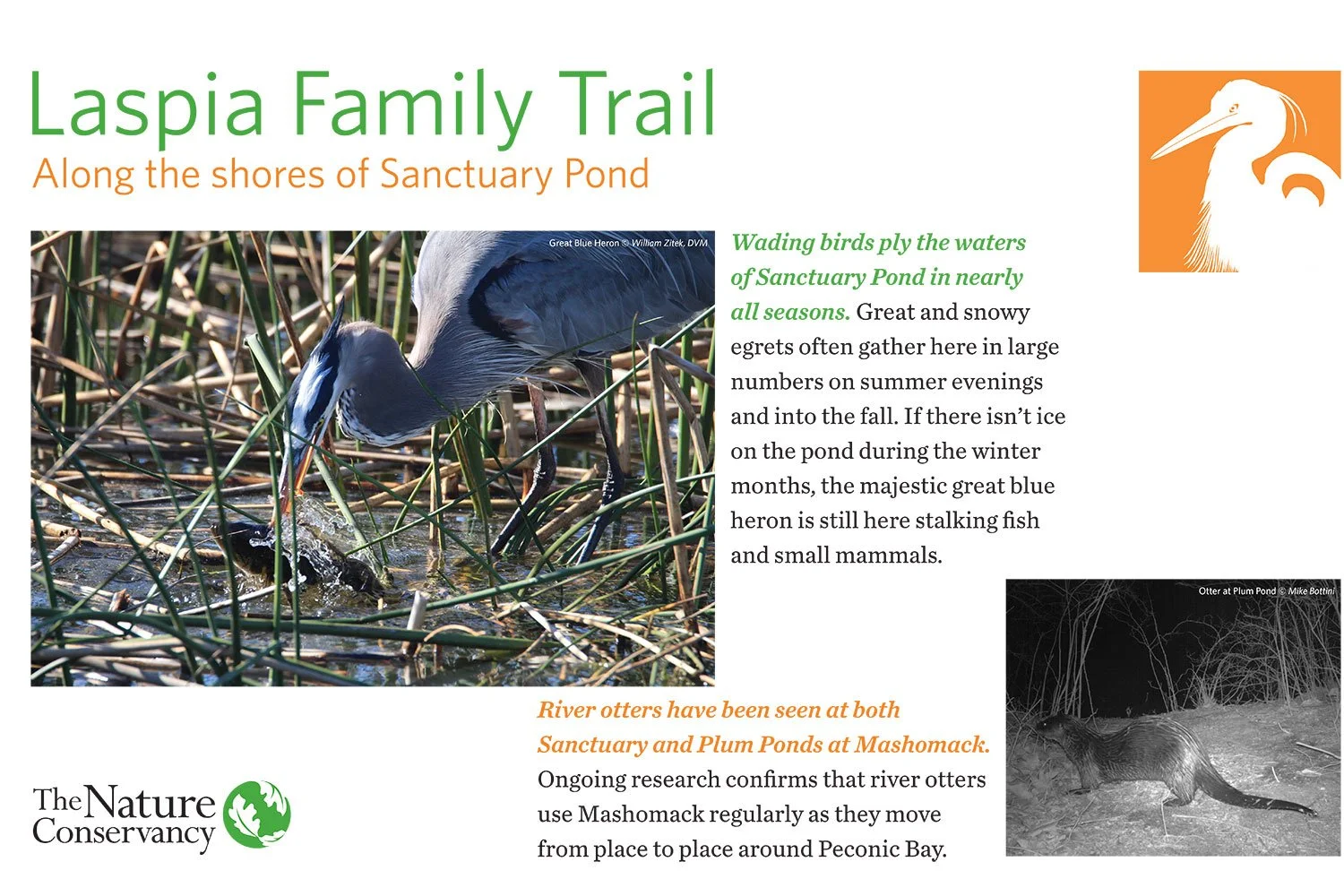 Laspia Family Trail
Along the shores of Sanctuary Pond

Great Blue Heron © William Zitek, DVM

Wading birds ply the waters of Sanctuary Pond in nearly all seasons. Great and snowy egrets often gather here in large numbers on summer evenings and into the fall. If there isn't ice on the pond during the winter months, the majestic great blue heron is still here stalking fish and small mammals.

Otter at Plum Pond © Mike Bottini

River otters have been seen at both Sanctuary and Plum Ponds at Mashomack. Ongoing research confirms that river otters use Mashomack regularly as they move from place to place around Peconic Bay.

The Nature Conservancy